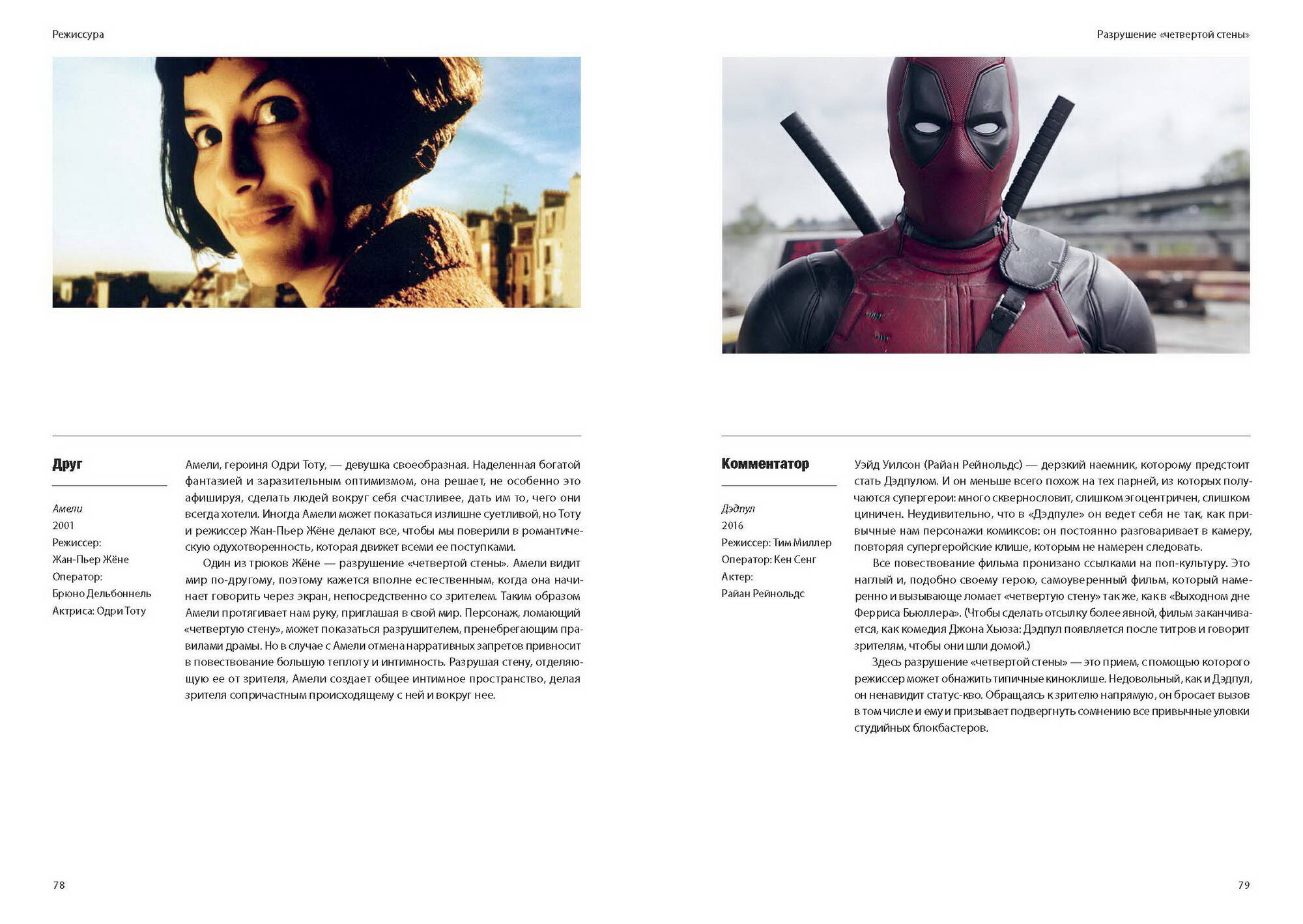 Режиссура

Друг

Амели
2001
Режиссер:
Жан-Пьер Жёне
Оператор:
Брюно Дельбоннель
Актриса: Одри Тоту

Амели, героиня Одри Тоту, — девушка своеобразная. Наделенная богатой фантазией и заразительным оптимизмом, она решает, не особенно это афишируя, сделать людей вокруг себя счастливее, дать им то, чего они всегда хотели. Иногда Амели может показаться излишне суетливой, но Тоту и режиссер Жан-Пьер Жёне делают все, чтобы мы поверили в романтическую одухотворенность, которая движет всеми ее поступками.

Один из трюков Жёне — разрушение «четвертой стены». Амели видит мир по-другому, поэтому кажется вполне естественным, когда она начинает говорить через экран, непосредственно со зрителем. Таким образом Амели протягивает нам руку, приглашая в свой мир. Персонаж, ломающий «четвертую стену», может показаться разрушителем, пренебрегающим правилами драмы. Но в случае с Амели отмена нарративных запретов привносит в повествование большую теплоту и интимность. Разрушая стену, отделяющую ее от зрителя, Амели создает общее интимное пространство, делая зрителя сопричастным происходящему с ней и вокруг нее.

78

Разрушение «четвертой стены»

Комментатор

Дэдпул
2016
Режиссер: Тим Миллер
Оператор: Кен Сенг
Актер:
Райан Рейнольдс

Уэйд Уилсон (Райан Рейнольдс) — дерзкий наемник, которому предстоит стать Дэдпулом. И он меньше всего похож на тех парней, из которых получаются супергерои: много сквернословит, слишком эгоцентричен, слишком циничен. Неудивительно, что в «Дэдпуле» он ведет себя не так, как привычные нам персонажи комиксов: он постоянно разговаривает в камеру, повторяя супергеройские клише, которым не намерен следовать.

Все повествование фильма пронизано ссылками на поп-культуру. Это наглый и, подобно своему герою, самоуверенный фильм, который намеренно и вызывающе ломает «четвертую стену» так же, как в «Выходном дне Ферриса Бьюллера». (Чтобы сделать отсылку более явной, фильм заканчивается, как комедия Джона Хьюза: Дэдпул появляется после титров и говорит зрителям, чтобы они шли домой.)

Здесь разрушение «четвертой стены» — это прием, с помощью которого режиссер может обнажить типичные киноклише. Недовольный, как и Дэдпул, он ненавидит статус-кво. Обращаясь к зрителю напрямую, он бросает вызов в том числе и ему и призывает подвергнуть сомнению все привычные уловки студийных блокбастеров.

79